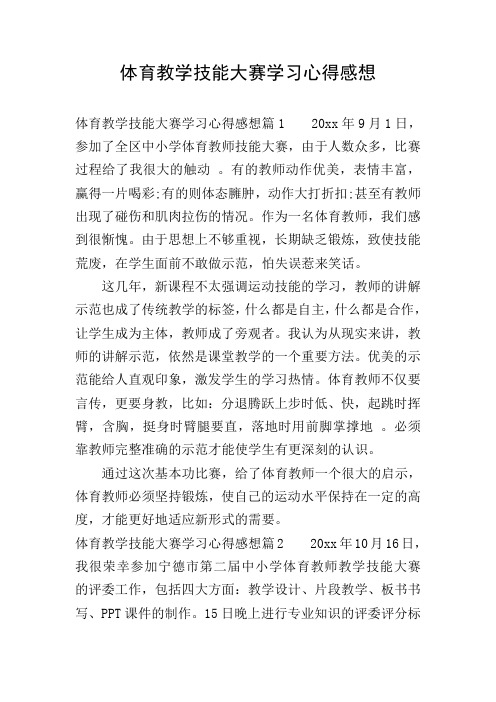 体育教学技能大赛学习心得感想

体育教学技能大赛学习心得感想篇1　　20xx年9月1日，参加了全区中小学体育教师技能大赛，由于人数众多，比赛过程给了我很大的触动 。有的教师动作优美，表情丰富，赢得一片喝彩;有的则体态臃肿，动作大打折扣;甚至有教师出现了碰伤和肌肉拉伤的情况。作为一名体育教师，我们感到很惭愧。由于思想上不够重视，长期缺乏锻炼，致使技能荒废，在学生面前不敢做示范，怕失误惹来笑话。

这几年，新课程不太强调运动技能的学习，教师的讲解示范也成了传统教学的标签，什么都是自主，什么都是合作，让学生成为主体，教师成了旁观者。我认为从现实来讲，教师的讲解示范，依然是课堂教学的一个重要方法。优美的示范能给人直观印象，激发学生的学习热情。体育教师不仅要言传，更要身教，比如：分退腾跃上步时低、快，起跳时挥臂，含胸，挺身时臂腿要直，落地时用前脚掌撑地 。必须靠教师完整准确的示范才能使学生有更深刻的认识。

通过这次基本功比赛，给了体育教师一个很大的启示，体育教师必须坚持锻炼，使自己的运动水平保持在一定的高度，才能更好地适应新形式的需要。

体育教学技能大赛学习心得感想篇2　　20xx年10月16日，我很荣幸参加宁德市第二届中小学体育教师教学技能大赛的评委工作，包括四大方面：教学设计、片段教学、板书书写、PPT课件的制作。15日晚上进行专业知识的评委评分标